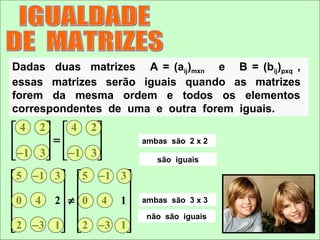 IGUALDADE DE MATRIZES

Dadas duas matrizes $A = (a_{ij})_{mxn}$ e $B = (b_{ij})_{pxq}$ , essas matrizes serão iguais quando as matrizes forem da mesma ordem e todos os elementos correspondentes de uma e outra forem iguais.

$\begin{bmatrix} 4 & 2 \\ -1 & 3 \end{bmatrix} = \begin{bmatrix} 4 & 2 \\ -1 & 3 \end{bmatrix}$

ambas são 2 x 2

são iguais

$\begin{bmatrix} 5 & -1 & 3 \\ 0 & 4 & 2 \\ 2 & -3 & 1 \end{bmatrix} \neq \begin{bmatrix} 5 & -1 & 3 \\ 0 & 4 & 1 \\ 2 & -3 & 1 \end{bmatrix}$

ambas são 3 x 3

não são iguais